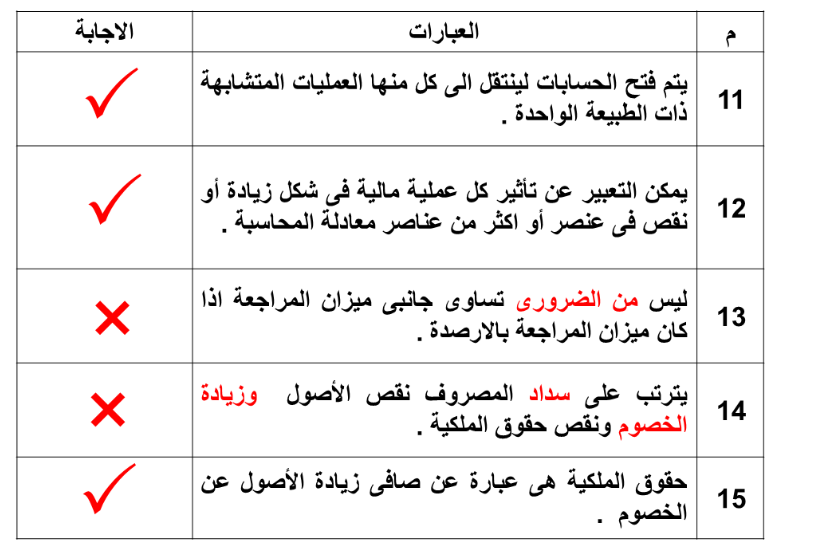 | م | العبارات | الاجابة |
|---|---|---|
| 11 | يتم فتح الحسابات لينتقل الى كل منها العمليات المتشابهة ذات الطبيعة الواحدة . | ✓ |
| 12 | يمكن التعبير عن تأثير كل عملية مالية فى شكل زيادة أو نقص فى عنصر أو اكثر من عناصر معادلة المحاسبة . | ✓ |
| 13 | ليس من الضرورى تساوى جانبى ميزان المراجعة اذا كان ميزان المراجعة بالارصدة . | ✗ |
| 14 | يترتب على سداد المصروف نقص الأصول وزيادة الخصوم ونقص حقوق الملكية . | ✗ |
| 15 | حقوق الملكية هى عبارة عن صافى زيادة الأصول عن الخصوم . | ✓ |